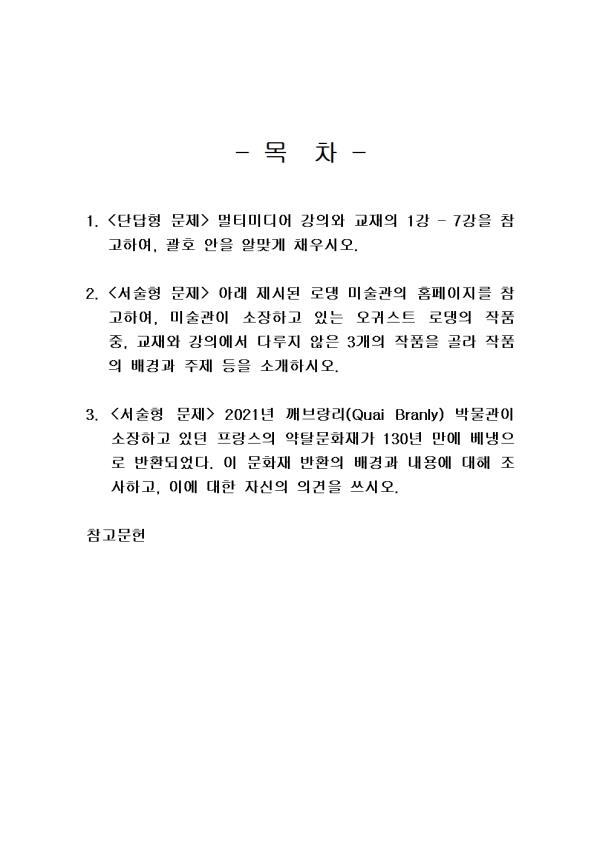 - 목 차 -

1. <단답형 문제> 멀티미디어 강의와 교재의 1강 - 7강을 참고하여, 괄호 안을 알맞게 채우시오.

2. <서술형 문제> 아래 제시된 로댕 미술관의 홈페이지를 참고하여, 미술관이 소장하고 있는 오귀스트 로댕의 작품 중, 교재와 강의에서 다루지 않은 3개의 작품을 골라 작품의 배경과 주제 등을 소개하시오.

3. <서술형 문제> 2021년 깨브랑리(Quai Branly) 박물관이 소장하고 있던 프랑스의 약탈문화재가 130년 만에 베냉으로 반환되었다. 이 문화재 반환의 배경과 내용에 대해 조사하고, 이에 대한 자신의 의견을 쓰시오.

참고문헌